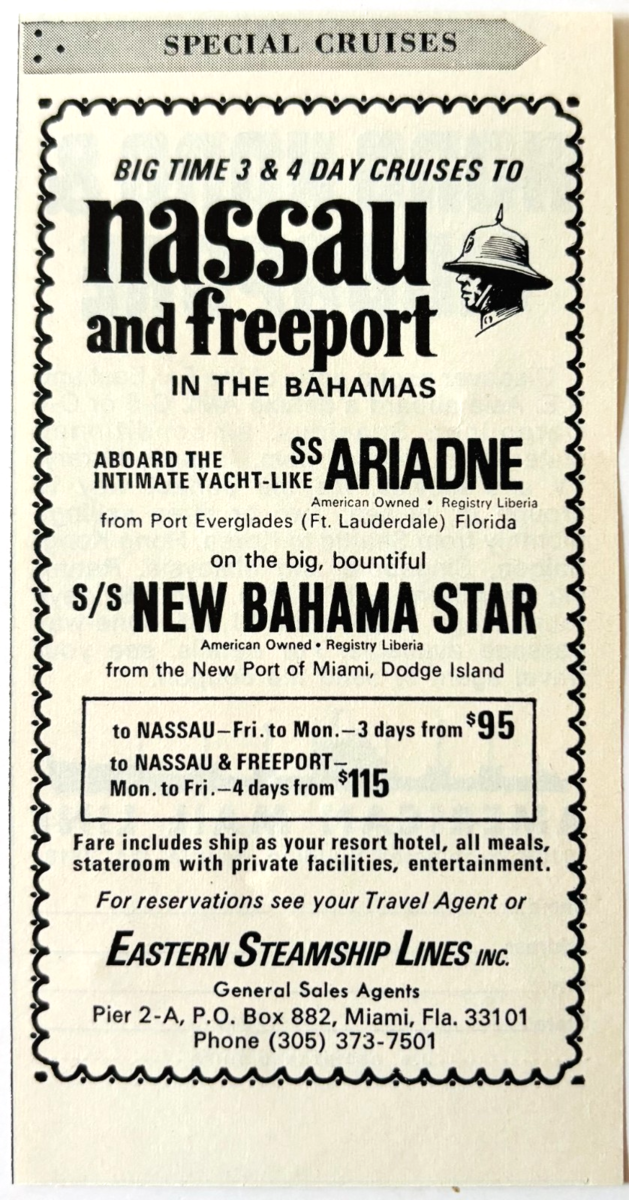 SPECIAL CRUISES

BIG TIME 3 & 4 DAY CRUISES TO

nassau
and freeport

IN THE BAHAMAS

ABOARD THE INTIMATE YACHT-LIKE SS ARIADNE

American Owned • Registry Liberia

from Port Everglades (Ft. Lauderdale) Florida

on the big, bountiful

S/S NEW BAHAMA STAR

American Owned • Registry Liberia

from the New Port of Miami, Dodge Island

to NASSAU—Fri. to Mon.—3 days from $95

to NASSAU & FREEPORT—
Mon. to Fri.—4 days from $115

Fare includes ship as your resort hotel, all meals, stateroom with private facilities, entertainment.

For reservations see your Travel Agent or

EASTERN STEAMSHIP LINES INC.

General Sales Agents
Pier 2-A, P.O. Box 882, Miami, Fla. 33101
Phone (305) 373-7501